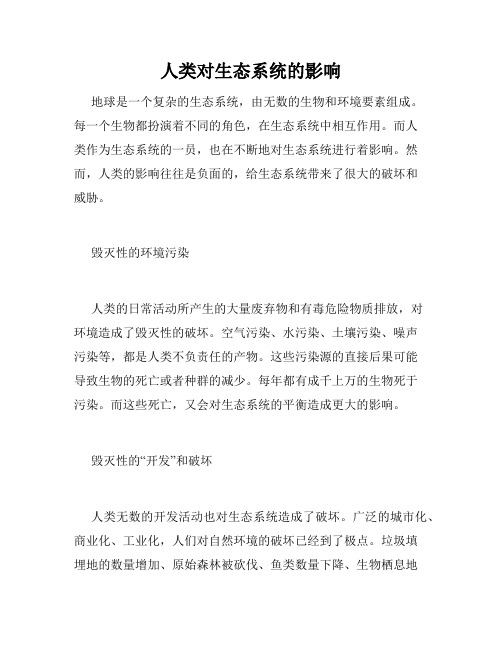 人类对生态系统的影响

地球是一个复杂的生态系统，由无数的生物和环境要素组成。每一个生物都扮演着不同的角色，在生态系统中相互作用。而人类作为生态系统的一员，也在不断地对生态系统进行着影响。然而，人类的影响往往是负面的，给生态系统带来了很大的破坏和威胁。

毁灭性的环境污染

人类的日常活动所产生的大量废弃物和有毒危险物质排放，对环境造成了毁灭性的破坏。空气污染、水污染、土壤污染、噪声污染等，都是人类不负责任的产物。这些污染源的直接后果可能导致生物的死亡或者种群的减少。每年都有成千上万的生物死于污染。而这些死亡，又会对生态系统的平衡造成更大的影响。

毁灭性的“开发”和破坏

人类无数的开发活动也对生态系统造成了破坏。广泛的城市化、商业化、工业化，人们对自然环境的破坏已经到了极点。垃圾填埋地的数量增加、原始森林被砍伐、鱼类数量下降、生物栖息地